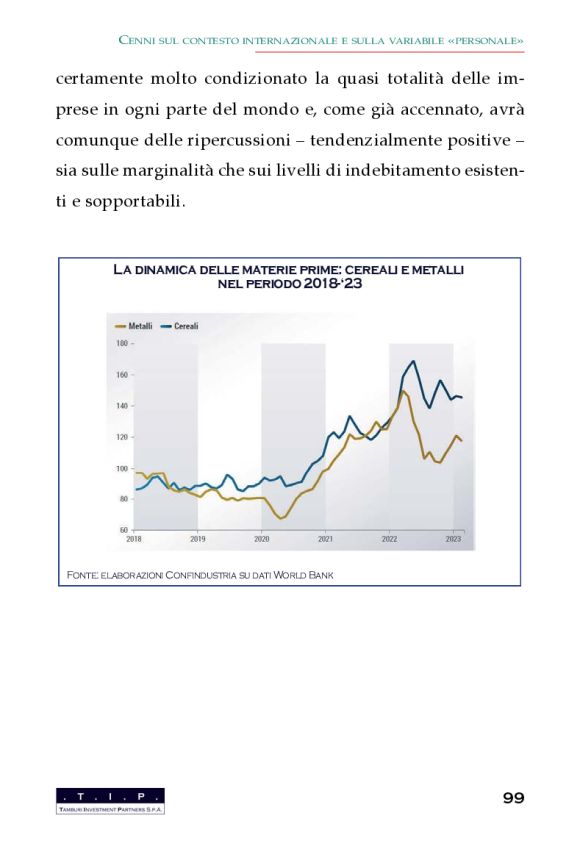 CENNI SUL CONTESTO INTERNAZIONALE E SULLA VARIABILE «PERSONALE»

certamente molto condizionato la quasi totalità delle imprese in ogni parte del mondo e, come già accennato, avrà comunque delle ripercussioni – tendenzialmente positive – sia sulle marginalità che sui livelli di indebitamento esistenti e sopportabili.

LA DINAMICA DELLE MATERIE PRIME: CEREALI E METALLI NEL PERIODO 2018-'23

Metalli Cereali

180
160
140
120
100
80
60

2018 2019 2020 2021 2022 2023

FONTE: ELABORAZIONI CONFINDUSTRIA SU DATI WORLD BANK

. T . I . P .
TAMBURI INVESTMENT PARTNERS S.P.A.

99